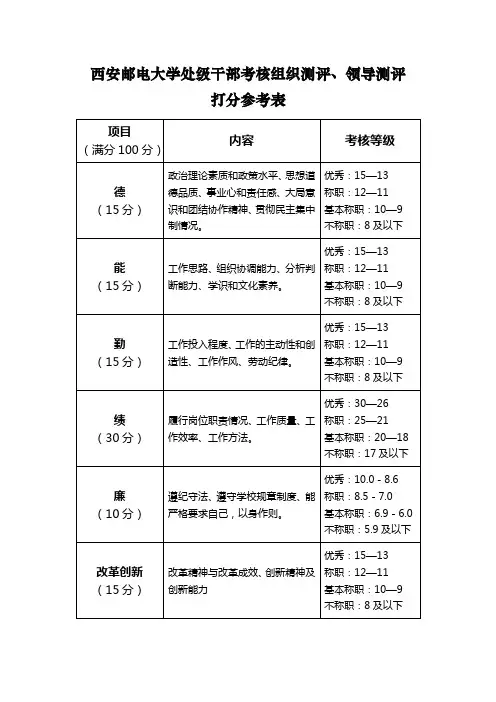 西安邮电大学处级干部考核组织测评、领导测评打分参考表

| 项目（满分 100 分） | 内容 | 考核等级 |
|---|---|---|
| 德（15 分） | 政治理论素质和政策水平、思想道德品质、事业心和责任感、大局意识和团结协作精神、贯彻民主集中制情况。 | 优秀：15—13 称职：12—11 基本称职：10—9 不称职：8 及以下 |
| 能（15 分） | 工作思路、组织协调能力、分析判断能力、学识和文化素养。 | 优秀：15—13 称职：12—11 基本称职：10—9 不称职：8 及以下 |
| 勤（15 分） | 工作投入程度、工作的主动性和创造性、工作作风、劳动纪律。 | 优秀：15—13 称职：12—11 基本称职：10—9 不称职：8 及以下 |
| 绩（30 分） | 履行岗位职责情况、工作质量、工作效率、工作方法。 | 优秀：30—26 称职：25—21 基本称职：20—18 不称职：17 及以下 |
| 廉（10 分） | 遵纪守法、遵守学校规章制度、能严格要求自己，以身作则。 | 优秀：10.0 - 8.6 称职：8.5 - 7.0 基本称职：6.9 - 6.0 不称职：5.9 及以下 |
| 改革创新（15 分） | 改革精神与改革成效、创新精神及创新能力 | 优秀：15—13 称职：12—11 基本称职：10—9 不称职：8 及以下 |